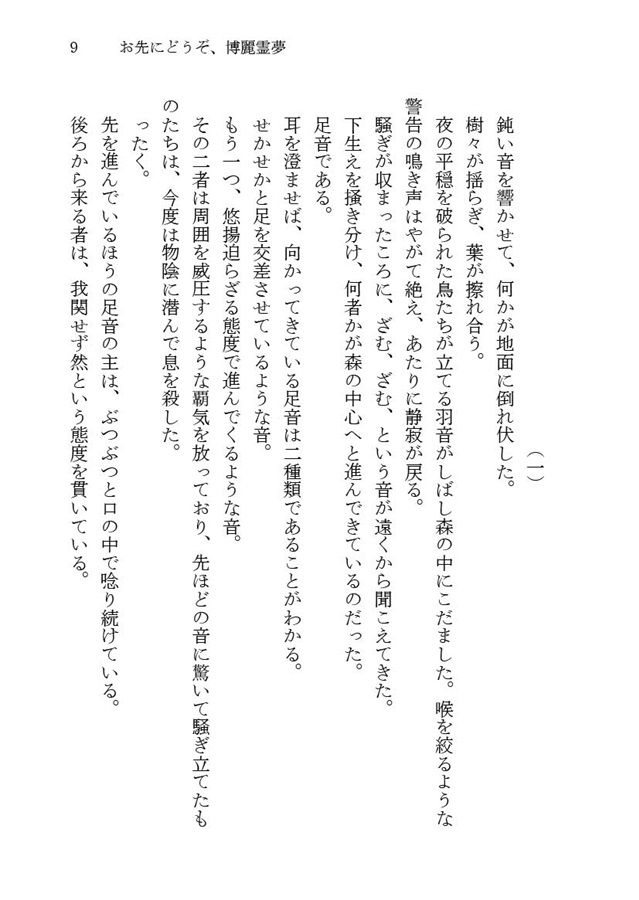 9　お先にどうぞ、博麗霊夢

（一）

鈍い音を響かせて、何かが地面に倒れ伏した。

樹々が揺らぎ、葉が擦れ合う。

夜の平穏を破られた鳥たちが立てる羽音がしばし森の中にこだました。喉を絞るような警告の鳴き声はやがて絶え、あたりに静寂が戻る。

騒ぎが収まったころに、ざむ、ざむ、という音が遠くから聞こえてきた。

下生えを掻き分け、何者かが森の中心へと進んできているのだった。

足音である。

耳を澄ませば、向かってきている足音は二種類であることがわかる。

せかせかと足を交差させているような音。

もう一つ、悠揚迫らざる態度で進んでくるような音。

その二者は周囲を威圧するような覇気を放っており、先ほどの音に驚いて騒ぎ立てたものたちは、今度は物陰に潜んで息を殺した。

ったく。

先を進んでいるほうの足音の主は、ぶつぶつと口の中で唸り続けている。

後ろから来る者は、我関せず然という態度を貫いている。